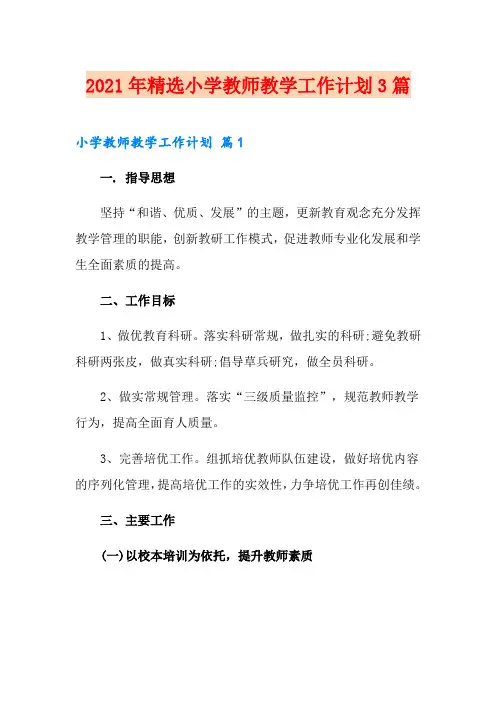 2021年精选小学教师教学工作计划3篇

小学教师教学工作计划 篇1

一. 指导思想

坚持“和谐、优质、发展”的主题，更新教育观念充分发挥教学管理的职能，创新教研工作模式，促进教师专业化发展和学生全面素质的提高。

二、工作目标

1、做优教育科研。落实科研常规，做扎实的科研;避免教研科研两张皮，做真实科研;倡导草兵研究，做全员科研。

2、做实常规管理。落实“三级质量监控”，规范教师教学行为，提高全面育人质量。

3、完善培优工作。组抓培优教师队伍建设，做好培优内容的序列化管理，提高培优工作的实效性，力争培优工作再创佳绩。

三、主要工作

(一)以校本培训为依托，提升教师素质